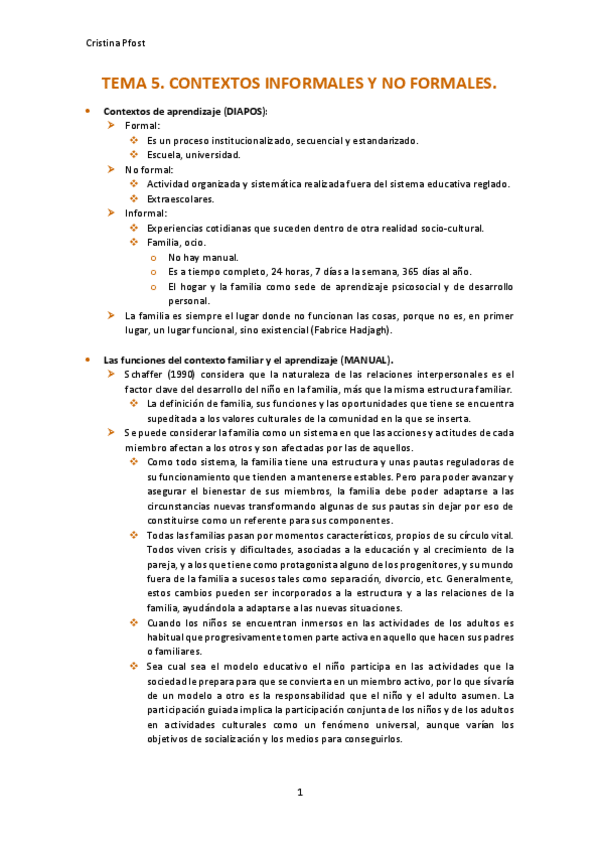 Cristina Pfost

TEMA 5. CONTEXTOS INFORMALES Y NO FORMALES.

- Contextos de aprendizaje (DIAPOS):
  - Formal:
    - Es un proceso institucionalizado, secuencial y estandarizado.
    - Escuela, universidad.
  - No formal:
    - Actividad organizada y sistemática realizada fuera del sistema educativa reglado.
    - Extraescolares.
  - Informal:
    - Experiencias cotidianas que suceden dentro de otra realidad socio-cultural.
    - Familia, ocio.
      - No hay manual.
      - Es a tiempo completo, 24 horas, 7 días a la semana, 365 días al año.
      - El hogar y la familia como sede de aprendizaje psicosocial y de desarrollo personal.
  - La familia es siempre el lugar donde no funcionan las cosas, porque no es, en primer lugar, un lugar funcional, sino existencial (Fabrice Hadjagh).

- Las funciones del contexto familiar y el aprendizaje (MANUAL).
  - Schaffer (1990) considera que la naturaleza de las relaciones interpersonales es el factor clave del desarrollo del niño en la familia, más que la misma estructura familiar.
    - La definición de familia, sus funciones y las oportunidades que tiene se encuentra supeditada a los valores culturales de la comunidad en la que se inserta.
  - Se puede considerar la familia como un sistema en que las acciones y actitudes de cada miembro afectan a los otros y son afectadas por las de aquellos.
    - Como todo sistema, la familia tiene una estructura y unas pautas reguladoras de su funcionamiento que tienden a mantenerse estables. Pero para poder avanzar y asegurar el bienestar de sus miembros, la familia debe poder adaptarse a las circunstancias nuevas transformando algunas de sus pautas sin dejar por eso de constituirse como un referente para sus componentes.
    - Todas las familias pasan por momentos característicos, propios de su círculo vital. Todos viven crisis y dificultades, asociadas a la educación y al crecimiento de la pareja, y a los que tiene como protagonista alguno de los progenitores, y su mundo fuera de la familia a sucesos tales como separación, divorcio, etc. Generalmente, estos cambios pueden ser incorporados a la estructura y a las relaciones de la familia, ayudándola a adaptarse a las nuevas situaciones.
    - Cuando los niños se encuentran inmersos en las actividades de los adultos es habitual que progresivamente tomen parte activa en aquello que hacen sus padres o familiares.
    - Sea cual sea el modelo educativo el niño participa en las actividades que la sociedad le prepara para que se convierta en un miembro activo, por lo que sívaría de un modelo a otro es la responsabilidad que el niño y el adulto asumen. La participación guiada implica la participación conjunta de los niños y de los adultos en actividades culturales como un fenómeno universal, aunque varían los objetivos de socialización y los medios para conseguirlos.

1